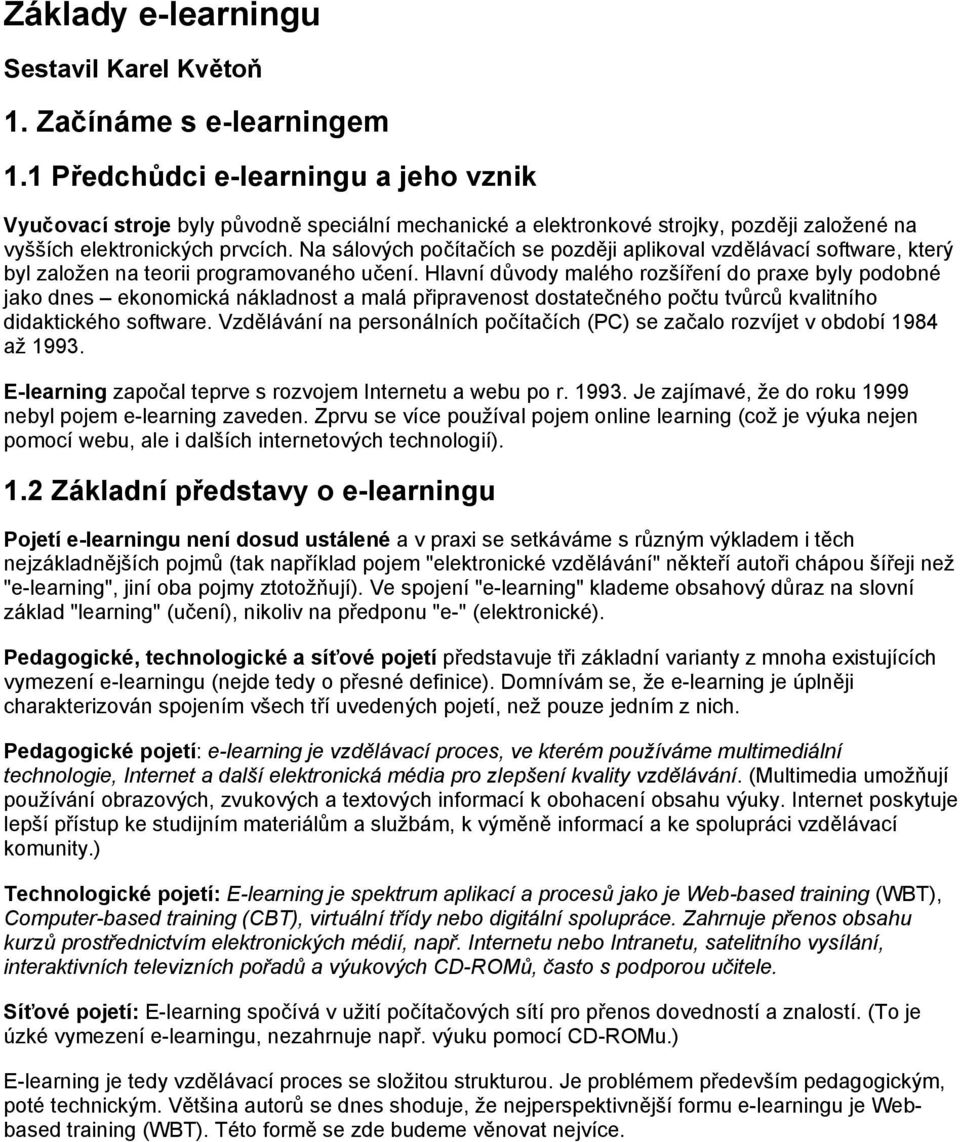 Základy e-learningu

Sestavil Karel Květoň

1. Začínáme s e-learningem

1.1 Předchůdci e-learningu a jeho vznik

Vyučovací stroje byly původně speciální mechanické a elektronkové strojky, později založené na vyšších elektronických prvcích. Na sálových počítačích se později aplikoval vzdělávací software, který byl založen na teorii programovaného učení. Hlavní důvody malého rozšíření do praxe byly podobné jako dnes – ekonomická nákladnost a malá připravenost dostatečného počtu tvůrců kvalitního didaktického software. Vzdělávání na personálních počítačích (PC) se začalo rozvíjet v období 1984 až 1993.

E-learning započal teprve s rozvojem Internetu a webu po r. 1993. Je zajímavé, že do roku 1999 nebyl pojem e-learning zaveden. Zprvu se více používal pojem online learning (což je výuka nejen pomocí webu, ale i dalších internetových technologií).

1.2 Základní představy o e-learningu

Pojetí e-learningu není dosud ustálené a v praxi se setkáváme s různým výkladem i těch nejzákladnějších pojmů (tak například pojem "elektronické vzdělávání" někteří autoři chápou šířeji než "e-learning", jiní oba pojmy ztotožňují). Ve spojení "e-learning" klademe obsahový důraz na slovní základ "learning" (učení), nikoliv na předponu "e-" (elektronické).

Pedagogické, technologické a síťové pojetí představuje tři základní varianty z mnoha existujících vymezení e-learningu (nejde tedy o přesné definice). Domnívám se, že e-learning je úplněji charakterizován spojením všech tří uvedených pojetí, než pouze jedním z nich.

Pedagogické pojetí: e-learning je vzdělávací proces, ve kterém používáme multimediální technologie, Internet a další elektronická média pro zlepšení kvality vzdělávání. (Multimedia umožňují používání obrazových, zvukových a textových informací k obohacení obsahu výuky. Internet poskytuje lepší přístup ke studijním materiálům a službám, k výměně informací a ke spolupráci vzdělávací komunity.)

Technologické pojetí: E-learning je spektrum aplikací a procesů jako je Web-based training (WBT), Computer-based training (CBT), virtuální třídy nebo digitální spolupráce. Zahrnuje přenos obsahu kurzů prostřednictvím elektronických médií, např. Internetu nebo Intranetu, satelitního vysílání, interaktivních televizních pořadů a výukových CD-ROMů, často s podporou učitele.

Síťové pojetí: E-learning spočívá v užití počítačových sítí pro přenos dovedností a znalostí. (To je úzké vymezení e-learningu, nezahrnuje např. výuku pomocí CD-ROMu.)

E-learning je tedy vzdělávací proces se složitou strukturou. Je problémem především pedagogickým, poté technickým. Většina autorů se dnes shoduje, že nejperspektivnější formu e-learningu je Web-based training (WBT). Této formě se zde budeme věnovat nejvíce.